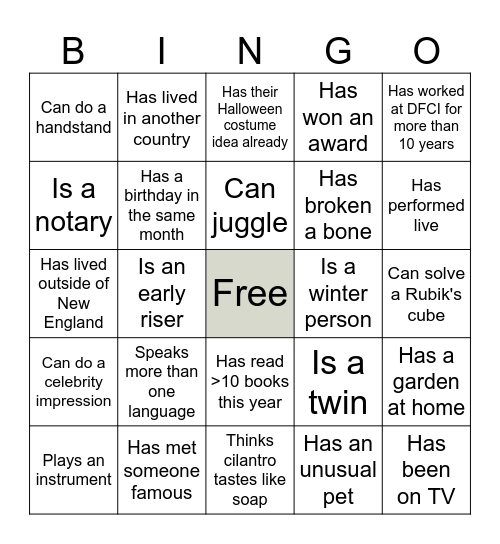 | B | I | N | G | O |
|---|---|---|---|---|
| Can do a handstand | Has lived in another country | Has their Halloween costume idea already | Has won an award | Has worked at DFCI for more than 10 years |
| Is a notary | Has a birthday in the same month | Can juggle | Has broken a bone | Has performed live |
| Has lived outside of New England | Is an early riser | Free | Is a winter person | Can solve a Rubik's cube |
| Can do a celebrity impression | Speaks more than one language | Has read >10 books this year | Is a twin | Has a garden at home |
| Plays an instrument | Has met someone famous | Thinks cilantro tastes like soap | Has an unusual pet | Has been on TV |